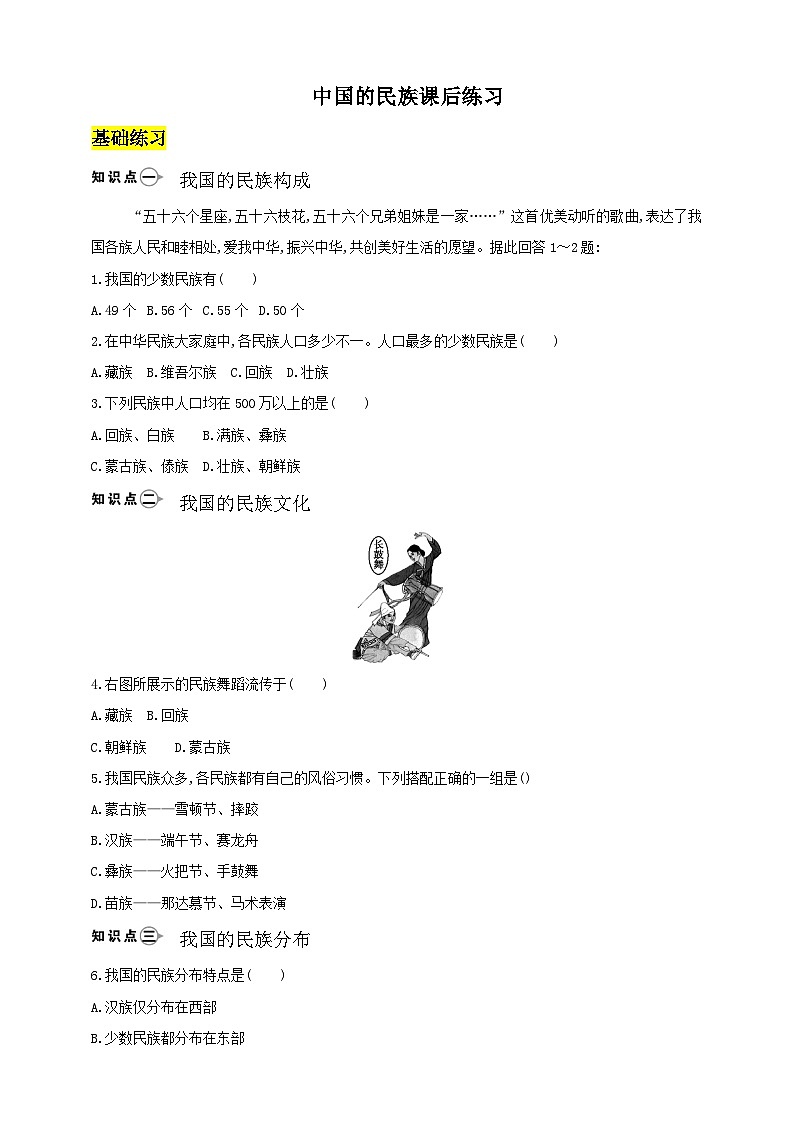 中国的民族课后练习

基础练习

知识点一 我国的民族构成

“五十六个星座,五十六枝花,五十六个兄弟姐妹是一家……”这首优美动听的歌曲,表达了我国各族人民和睦相处,爱我中华,振兴中华,共创美好生活的愿望。据此回答 1～2 题:

1.我国的少数民族有( )

A.49 个 B.56 个 C.55 个 D.50 个

2.在中华民族大家庭中,各民族人口多少不一。人口最多的少数民族是( )

A.藏族 B.维吾尔族 C.回族 D.壮族

3.下列民族中人口均在 500 万以上的是( )

A.回族、白族 B.满族、彝族

C.蒙古族、傣族 D.壮族、朝鲜族

知识点二 我国的民族文化

长鼓舞

4.右图所展示的民族舞蹈流传于( )

A.藏族 B.回族

C.朝鲜族 D.蒙古族

5.我国民族众多,各民族都有自己的风俗习惯。下列搭配正确的一组是()

A.蒙古族——雪顿节、摔跤

B.汉族——端午节、赛龙舟

C.彝族——火把节、手鼓舞

D.苗族——那达慕节、马术表演

知识点三 我国的民族分布

6.我国的民族分布特点是( )

A.汉族仅分布在西部

B.少数民族都分布在东部